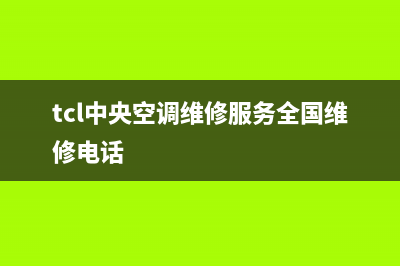 tcl中央空调维修服务全国维修电话